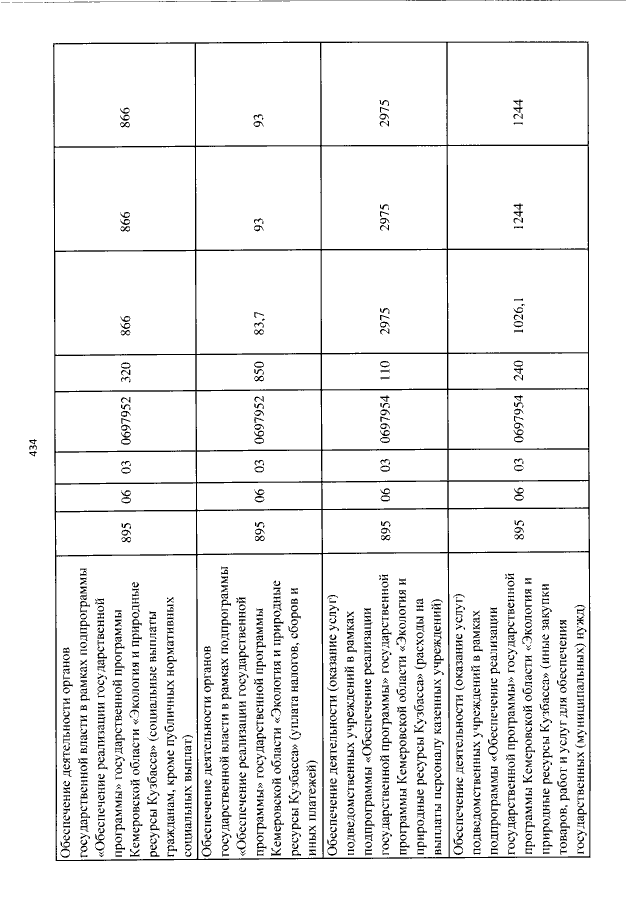 434

| | | | | | | | | |
|---|---|---|---|---|---|---|---|---|
| Обеспечение деятельности органов государственной власти в рамках подпрограммы «Обеспечение реализации государственной программы» государственной программы Кемеровской области «Экология и природные ресурсы Кузбасса» (социальные выплаты гражданам, кроме публичных нормативных социальных выплат) | 895 | 06 | 03 | 0697952 | 320 | 866 | 866 | 866 |
| Обеспечение деятельности органов государственной власти в рамках подпрограммы «Обеспечение реализации государственной программы» государственной программы Кемеровской области «Экология и природные ресурсы Кузбасса» (уплата налогов, сборов и иных платежей) | 895 | 06 | 03 | 0697952 | 850 | 83,7 | 93 | 93 |
| Обеспечение деятельности (оказание услуг) подведомственных учреждений в рамках подпрограммы «Обеспечение реализации государственной программы» государственной программы Кемеровской области «Экология и природные ресурсы Кузбасса» (расходы на выплаты персоналу казенных учреждений) | 895 | 06 | 03 | 0697954 | 110 | 2975 | 2975 | 2975 |
| Обеспечение деятельности (оказание услуг) подведомственных учреждений в рамках подпрограммы «Обеспечение реализации государственной программы» государственной программы Кемеровской области «Экология и природные ресурсы Кузбасса» (иные закупки товаров, работ и услуг для обеспечения государственных (муниципальных) нужд) | 895 | 06 | 03 | 0697954 | 240 | 1026,1 | 1244 | 1244 |